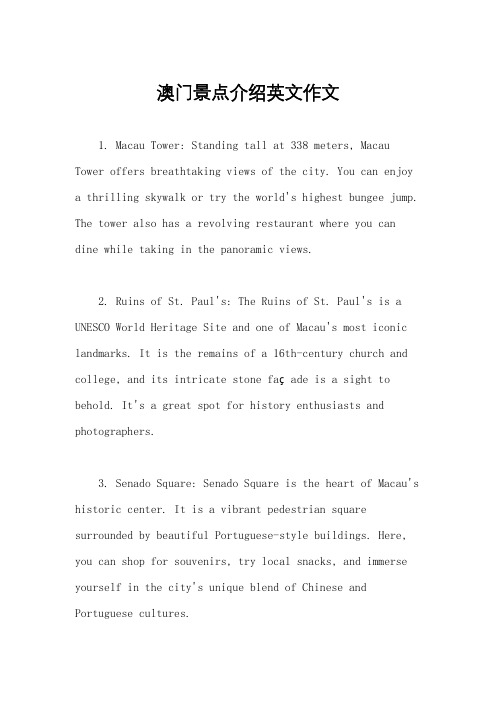 澳门景点介绍英文作文

1. Macau Tower: Standing tall at 338 meters, Macau Tower offers breathtaking views of the city. You can enjoy a thrilling skywalk or try the world's highest bungee jump. The tower also has a revolving restaurant where you can dine while taking in the panoramic views.

2. Ruins of St. Paul's: The Ruins of St. Paul's is a UNESCO World Heritage Site and one of Macau's most iconic landmarks. It is the remains of a 16th-century church and college, and its intricate stone faç ade is a sight to behold. It's a great spot for history enthusiasts and photographers.

3. Senado Square: Senado Square is the heart of Macau's historic center. It is a vibrant pedestrian square surrounded by beautiful Portuguese-style buildings. Here, you can shop for souvenirs, try local snacks, and immerse yourself in the city's unique blend of Chinese and Portuguese cultures.